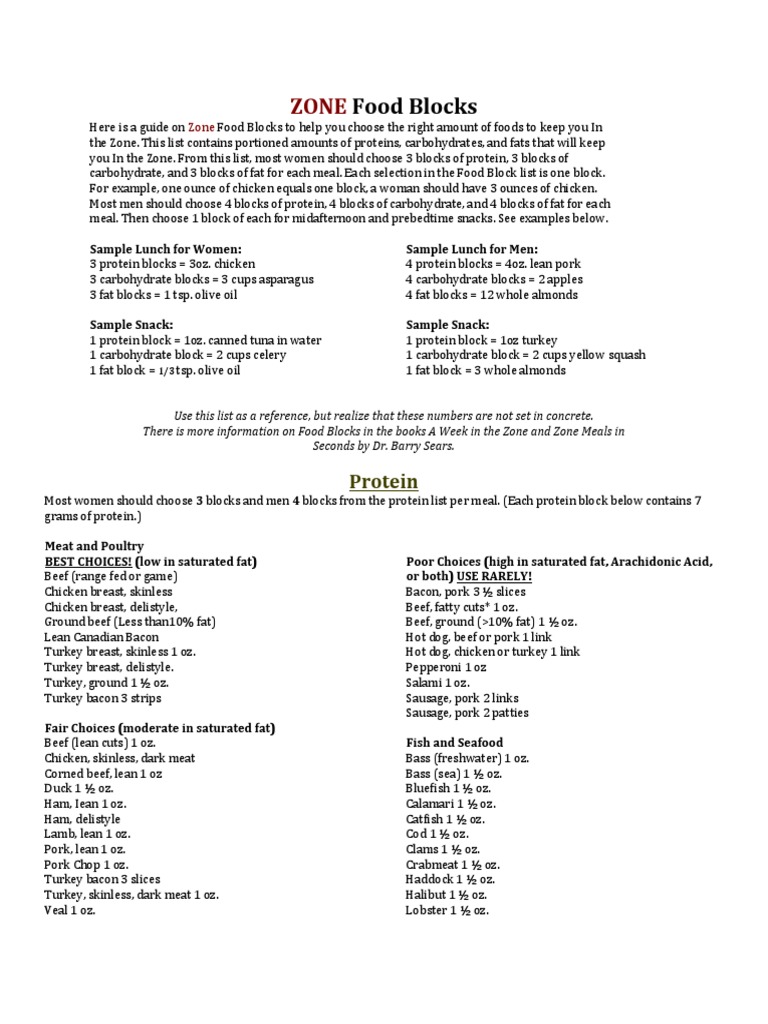 ZONE Food Blocks

Here is a guide on Zone Food Blocks to help you choose the right amount of foods to keep you In the Zone. This list contains portioned amounts of proteins, carbohydrates, and fats that will keep you In the Zone. From this list, most women should choose 3 blocks of protein, 3 blocks of carbohydrate, and 3 blocks of fat for each meal. Each selection in the Food Block list is one block. For example, one ounce of chicken equals one block, a woman should have 3 ounces of chicken. Most men should choose 4 blocks of protein, 4 blocks of carbohydrate, and 4 blocks of fat for each meal. Then choose 1 block of each for midafternoon and prebedtime snacks. See examples below.

Sample Lunch for Women:
3 protein blocks = 3oz. chicken
3 carbohydrate blocks = 3 cups asparagus
3 fat blocks = 1 tsp. olive oil

Sample Snack:
1 protein block = 1oz. canned tuna in water
1 carbohydrate block = 2 cups celery
1 fat block = 1/3 tsp. olive oil

Sample Lunch for Men:
4 protein blocks = 4oz. lean pork
4 carbohydrate blocks = 2 apples
4 fat blocks = 12 whole almonds

Sample Snack:
1 protein block = 1oz turkey
1 carbohydrate block = 2 cups yellow squash
1 fat block = 3 whole almonds

Use this list as a reference, but realize that these numbers are not set in concrete. There is more information on Food Blocks in the books A Week in the Zone and Zone Meals in Seconds by Dr. Barry Sears.

Protein

Most women should choose 3 blocks and men 4 blocks from the protein list per meal. (Each protein block below contains 7 grams of protein.)

Meat and Poultry
BEST CHOICES! (low in saturated fat)
Beef (range fed or game)
Chicken breast, skinless
Chicken breast, delistyle,
Ground beef (Less than10% fat)
Lean Canadian Bacon
Turkey breast, skinless 1 oz.
Turkey breast, delistyle.
Turkey, ground 1 ½ oz.
Turkey bacon 3 strips

Fair Choices (moderate in saturated fat)
Beef (lean cuts) 1 oz.
Chicken, skinless, dark meat
Corned beef, lean 1 oz
Duck 1 ½ oz.
Ham, lean 1 oz.
Ham, delistyle
Lamb, lean 1 oz.
Pork, lean 1 oz.
Pork Chop 1 oz.
Turkey bacon 3 slices
Turkey, skinless, dark meat 1 oz.
Veal 1 oz.

Poor Choices (high in saturated fat, Arachidonic Acid, or both) USE RARELY!
Bacon, pork 3 ½ slices
Beef, fatty cuts* 1 oz.
Beef, ground (>10% fat) 1 ½ oz.
Hot dog, beef or pork 1 link
Hot dog, chicken or turkey 1 link
Pepperoni 1 oz
Salami 1 oz.
Sausage, pork 2 links
Sausage, pork 2 patties

Fish and Seafood
Bass (freshwater) 1 oz.
Bass (sea) 1 ½ oz.
Bluefish 1 ½ oz.
Calamari 1 ½ oz.
Catfish 1 ½ oz.
Cod 1 ½ oz.
Clams 1 ½ oz.
Crabmeat 1 ½ oz.
Haddock 1 ½ oz.
Halibut 1 ½ oz.
Lobster 1 ½ oz.